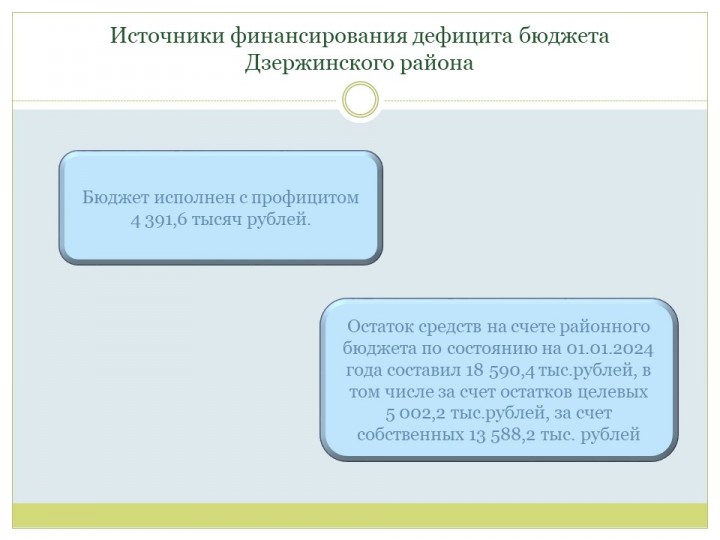 Источники финансирования дефицита бюджета Дзержинского района

Бюджет исполнен с профицитом 4 391,6 тысяч рублей.

Остаток средств на счете районного бюджета по состоянию на 01.01.2024 года составил 18 590,4 тыс.рублей, в том числе за счет остатков целевых 5 002,2 тыс.рублей, за счет собственных 13 588,2 тыс. рублей